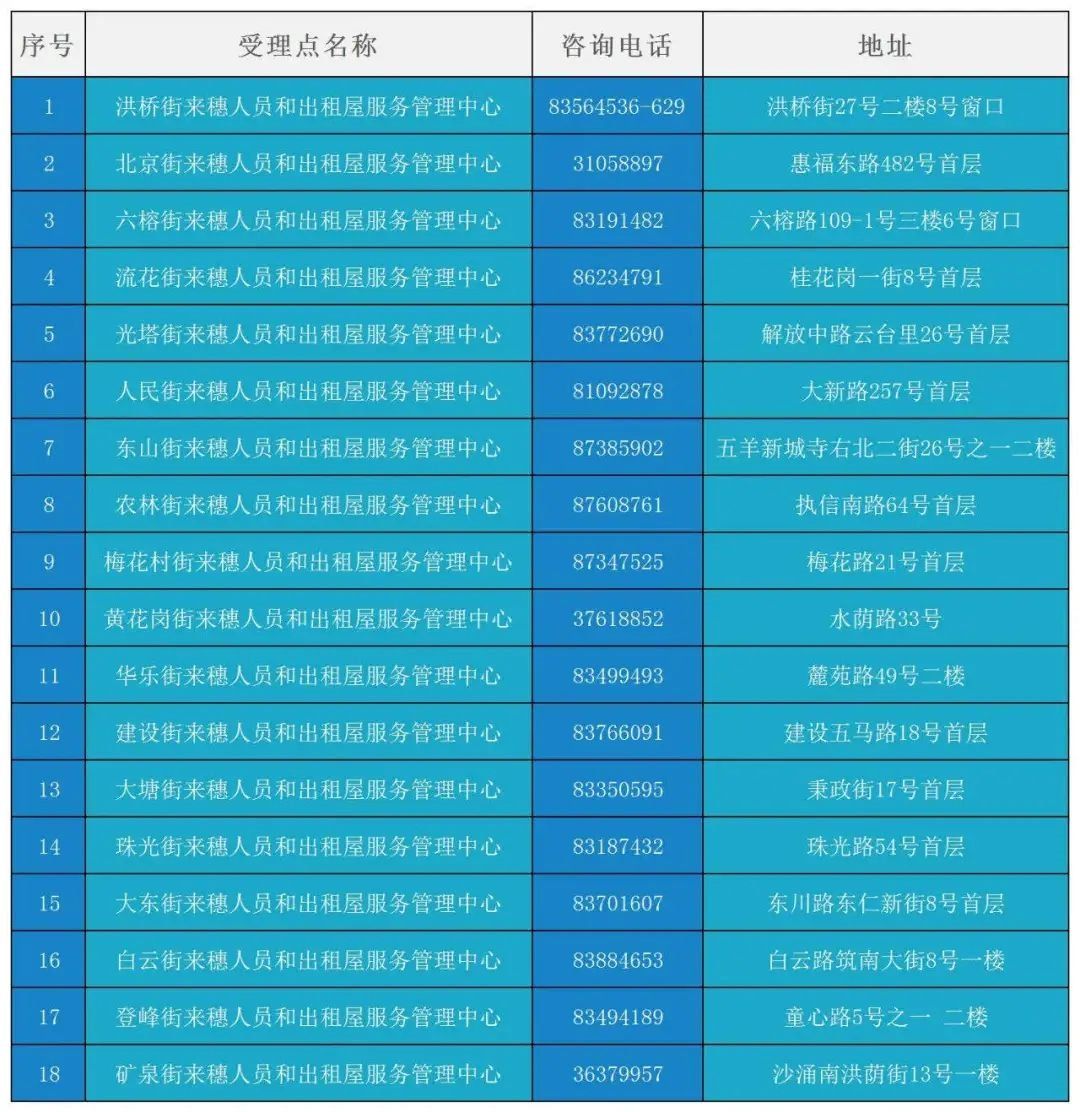 | 序号 | 受理点名称 | 咨询电话 | 地址 |
|---|---|---|---|
| 1 | 洪桥街来穗人员和出租屋服务管理中心 | 83564536-629 | 洪桥街27号二楼8号窗口 |
| 2 | 北京街来穗人员和出租屋服务管理中心 | 31058897 | 惠福东路482号首层 |
| 3 | 六榕街来穗人员和出租屋服务管理中心 | 83191482 | 六榕路109-1号三楼6号窗口 |
| 4 | 流花街来穗人员和出租屋服务管理中心 | 86234791 | 桂花岗一街8号首层 |
| 5 | 光塔街来穗人员和出租屋服务管理中心 | 83772690 | 解放中路云台里26号首层 |
| 6 | 人民街来穗人员和出租屋服务管理中心 | 81092878 | 大新路257号首层 |
| 7 | 东山街来穗人员和出租屋服务管理中心 | 87385902 | 五羊新城寺右北二街26号之一二楼 |
| 8 | 农林街来穗人员和出租屋服务管理中心 | 87608761 | 执信南路64号首层 |
| 9 | 梅花村街来穗人员和出租屋服务管理中心 | 87347525 | 梅花路21号首层 |
| 10 | 黄花岗街来穗人员和出租屋服务管理中心 | 37618852 | 水荫路33号 |
| 11 | 华乐街来穗人员和出租屋服务管理中心 | 83499493 | 麓苑路49号二楼 |
| 12 | 建设街来穗人员和出租屋服务管理中心 | 83766091 | 建设五马路18号首层 |
| 13 | 大塘街来穗人员和出租屋服务管理中心 | 83350595 | 秉政街17号首层 |
| 14 | 珠光街来穗人员和出租屋服务管理中心 | 83187432 | 珠光路54号首层 |
| 15 | 大东街来穗人员和出租屋服务管理中心 | 83701607 | 东川路东仁新街8号首层 |
| 16 | 白云街来穗人员和出租屋服务管理中心 | 83884653 | 白云路筑南大街8号一楼 |
| 17 | 登峰街来穗人员和出租屋服务管理中心 | 83494189 | 童心路5号之一 二楼 |
| 18 | 矿泉街来穗人员和出租屋服务管理中心 | 36379957 | 沙涌南洪荫街13号一楼 |